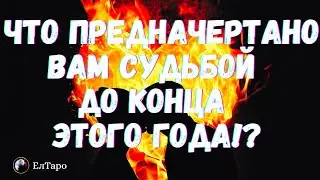 ЧТО ПРЕДНАЧЕРТАНО ВАМ СУДЬБОЙ ДО КОНЦА ЭТОГО ГОДА!?

ЕлТаро